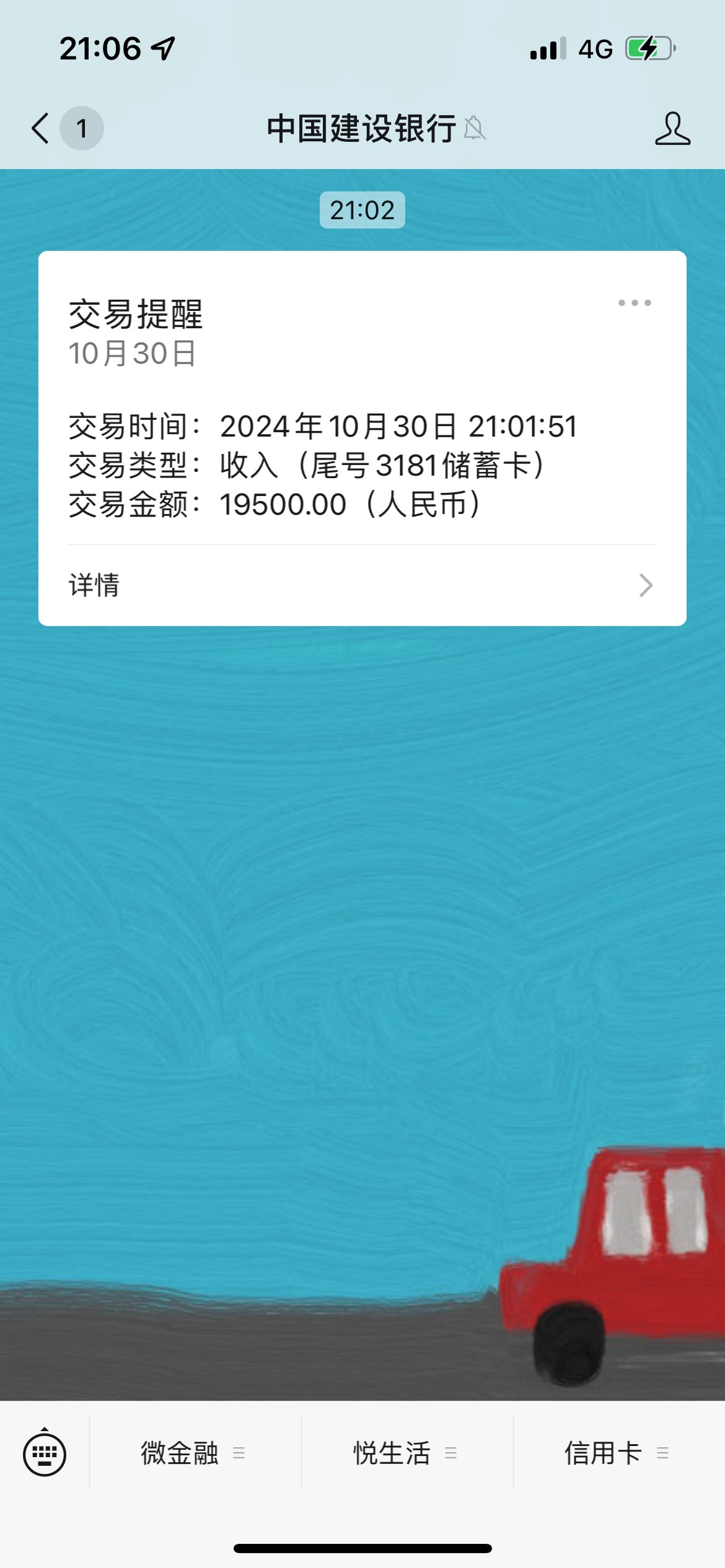 21:06

4G

1

中国建设银行

21:02

交易提醒
10月30日

交易时间：2024年10月30日 21:01:51
交易类型：收入（尾号3181储蓄卡）
交易金额：19500.00（人民币）

详情

微金融

悦生活

信用卡